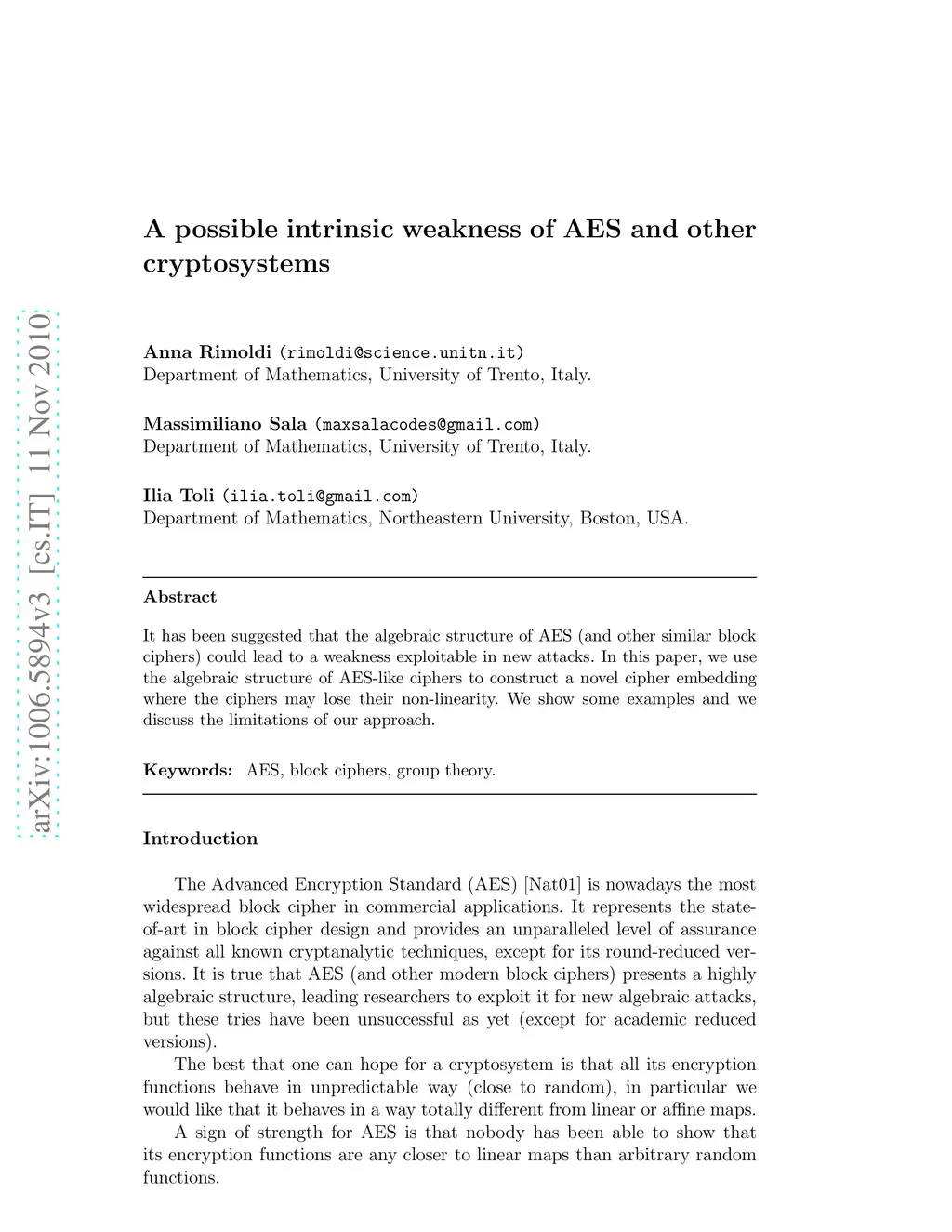 arXiv:1006.5894v3 [cs.IT] 11 Nov 2010

A possible intrinsic weakness of AES and other cryptosystems

Anna Rimoldi (rimoldi@science.unitn.it)
Department of Mathematics, University of Trento, Italy.

Massimiliano Sala (maxsalacodes@gmail.com)
Department of Mathematics, University of Trento, Italy.

Ilia Toli (ilia.toli@gmail.com)
Department of Mathematics, Northeastern University, Boston, USA.

Abstract

It has been suggested that the algebraic structure of AES (and other similar block ciphers) could lead to a weakness exploitable in new attacks. In this paper, we use the algebraic structure of AES-like ciphers to construct a novel cipher embedding where the ciphers may lose their non-linearity. We show some examples and we discuss the limitations of our approach.

Keywords: AES, block ciphers, group theory.

Introduction

The Advanced Encryption Standard (AES) [Nat01] is nowadays the most widespread block cipher in commercial applications. It represents the state-of-art in block cipher design and provides an unparalleled level of assurance against all known cryptanalytic techniques, except for its round-reduced versions. It is true that AES (and other modern block ciphers) presents a highly algebraic structure, leading researchers to exploit it for new algebraic attacks, but these tries have been unsuccessful as yet (except for academic reduced versions).

The best that one can hope for a cryptosystem is that all its encryption functions behave in unpredictable way (close to random), in particular we would like that it behaves in a way totally different from linear or affine maps.

A sign of strength for AES is that nobody has been able to show that its encryption functions are any closer to linear maps than arbitrary random functions.